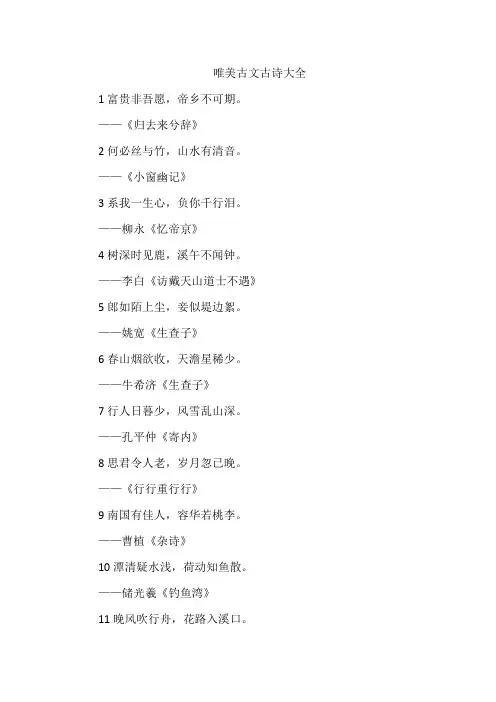 唯美古文古诗大全

1 富贵非吾愿，帝乡不可期。

——《归去来兮辞》

2 何必丝与竹，山水有清音。

——《小窗幽记》

3 系我一生心，负你千行泪。

——柳永《忆帝京》

4 树深时见鹿，溪午不闻钟。

——李白《访戴天山道士不遇》

5 郎如陌上尘，妾似堤边絮。

——姚宽《生查子》

6 春山烟欲收，天澹星稀少。

——牛希济《生查子》

7 行人日暮少，风雪乱山深。

——孔平仲《寄内》

8 思君令人老，岁月忽已晚。

——《行行重行行》

9 南国有佳人，容华若桃李。

——曹植《杂诗》

10 潭清疑水浅，荷动知鱼散。

——储光羲《钓鱼湾》

11 晚风吹行舟，花路入溪口。